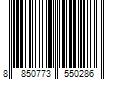 8 850773 550286